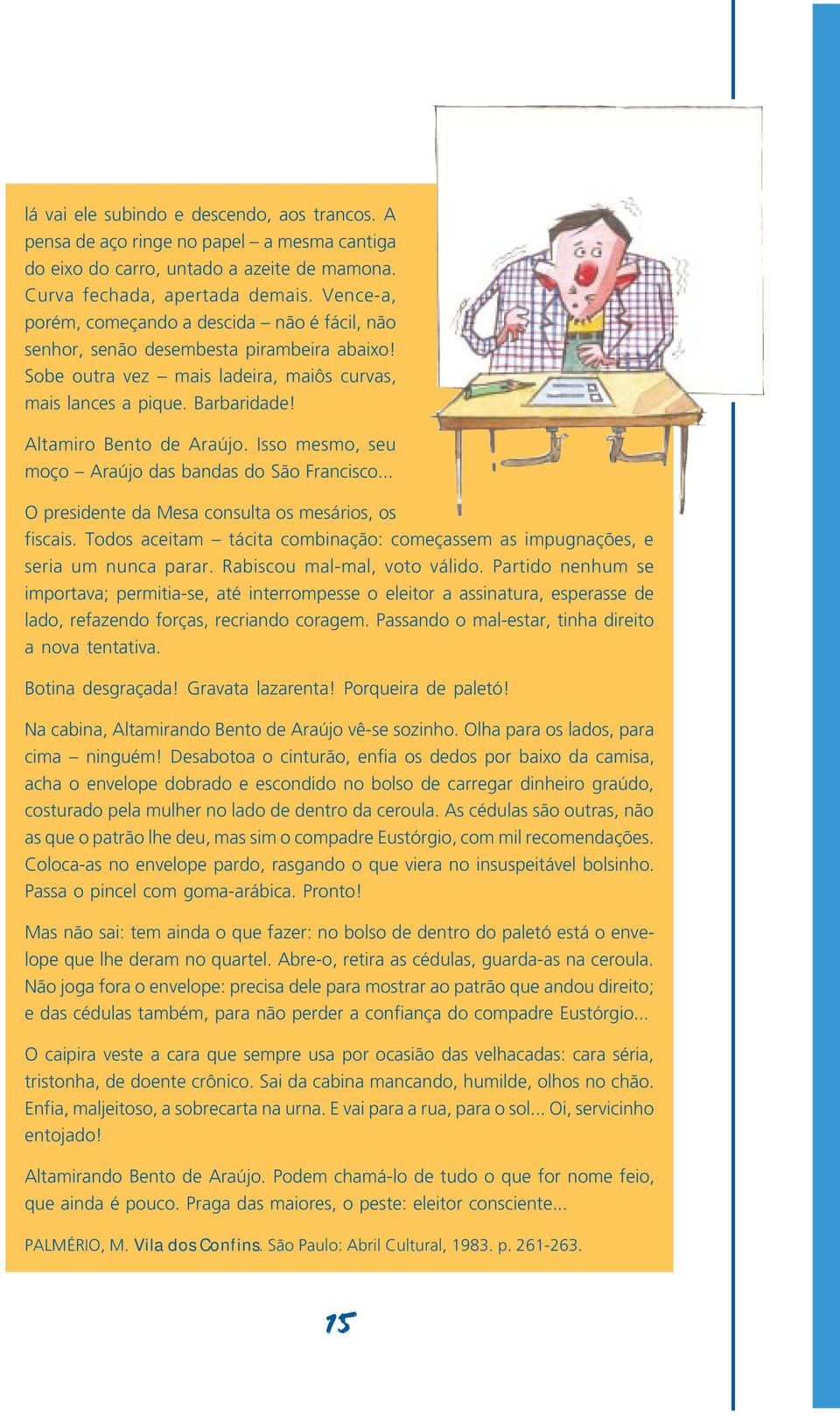 lá vai ele subindo e descendo, aos trancos. A pensa de aço ringe no papel – a mesma cantiga do eixo do carro, untado a azeite de mamona. Curva fechada, apertada demais. Vence-a, porém, começando a descida – não é fácil, não senhor, senão desembesta pirambeira abaixo! Sobe outra vez – mais ladeira, maiôs curvas, mais lances a pique. Barbaridade!

Altamiro Bento de Araújo. Isso mesmo, seu moço – Araújo das bandas do São Francisco...

O presidente da Mesa consulta os mesários, os fiscais. Todos aceitam – tácita combinação: começassem as impugnações, e seria um nunca parar. Rabiscou mal-mal, voto válido. Partido nenhum se importava; permitia-se, até interrompesse o eleitor a assinatura, esperasse de lado, refazendo forças, recriando coragem. Passando o mal-estar, tinha direito a nova tentativa.

Botina desgraçada! Gravata lazarenta! Porqueira de paletó!

Na cabina, Altamirando Bento de Araújo vê-se sozinho. Olha para os lados, para cima – ninguém! Desabotoa o cinturão, enfia os dedos por baixo da camisa, acha o envelope dobrado e escondido no bolso de carregar dinheiro graúdo, costurado pela mulher no lado de dentro da ceroula. As cédulas são outras, não as que o patrão lhe deu, mas sim o compadre Eustórgio, com mil recomendações. Coloca-as no envelope pardo, rasgando o que viera no insuspeitável bolsinho. Passa o pincel com goma-arábica. Pronto!

Mas não sai: tem ainda o que fazer: no bolso de dentro do paletó está o envelope que lhe deram no quartel. Abre-o, retira as cédulas, guarda-as na ceroula. Não joga fora o envelope: precisa dele para mostrar ao patrão que andou direito; e das cédulas também, para não perder a confiança do compadre Eustórgio...

O caipira veste a cara que sempre usa por ocasião das velhacadas: cara séria, tristonha, de doente crônico. Sai da cabina mancando, humilde, olhos no chão. Enfia, maljeitoso, a sobrecarta na urna. E vai para a rua, para o sol... Oi, servicinho entojado!

Altamirando Bento de Araújo. Podem chamá-lo de tudo o que for nome feio, que ainda é pouco. Praga das maiores, o peste: eleitor consciente...

PALMÉRIO, M. Vila dos Confins. São Paulo: Abril Cultural, 1983. p. 261-263.

15